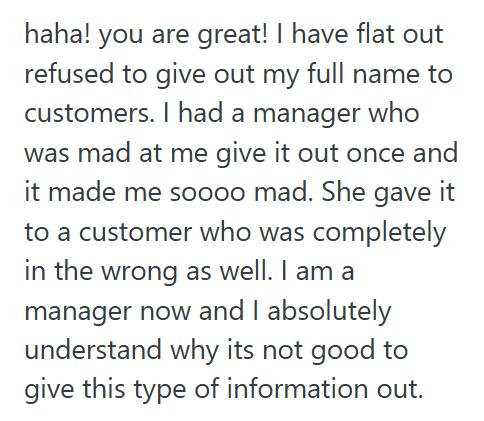 haha! you are great! I have flat out refused to give out my full name to customers. I had a manager who was mad at me give it out once and it made me soooo mad. She gave it to a customer who was completely in the wrong as well. I am a manager now and I absolutely understand why its not good to give this type of information out.